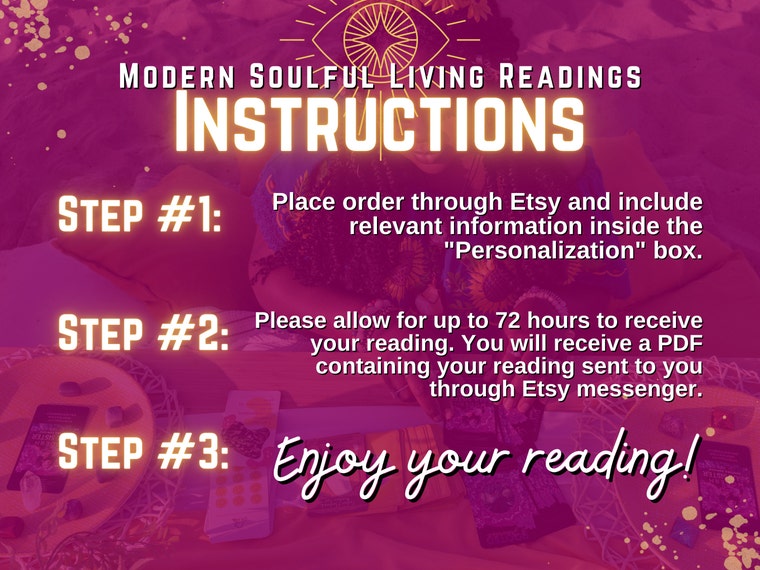 Modern Soulful Living Readings
Instructions

Step #1:
Place order through Etsy and include relevant information inside the "Personalization" box.

Step #2:
Please allow for up to 72 hours to receive your reading. You will receive a PDF containing your reading sent to you through Etsy messenger.

Step #3:
Enjoy your reading!